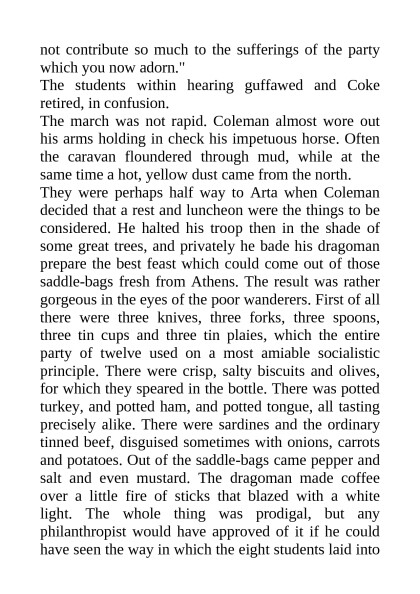 not contribute so much to the sufferings of the party which you now adorn."

The students within hearing guffawed and Coke retired, in confusion.

The march was not rapid. Coleman almost wore out his arms holding in check his impetuous horse. Often the caravan floundered through mud, while at the same time a hot, yellow dust came from the north.

They were perhaps half way to Arta when Coleman decided that a rest and luncheon were the things to be considered. He halted his troop then in the shade of some great trees, and privately he bade his dragoman prepare the best feast which could come out of those saddle-bags fresh from Athens. The result was rather gorgeous in the eyes of the poor wanderers. First of all there were three knives, three forks, three spoons, three tin cups and three tin plaies, which the entire party of twelve used on a most amiable socialistic principle. There were crisp, salty biscuits and olives, for which they speared in the bottle. There was potted turkey, and potted ham, and potted tongue, all tasting precisely alike. There were sardines and the ordinary tinned beef, disguised sometimes with onions, carrots and potatoes. Out of the saddle-bags came pepper and salt and even mustard. The dragoman made coffee over a little fire of sticks that blazed with a white light. The whole thing was prodigal, but any philanthropist would have approved of it if he could have seen the way in which the eight students laid into